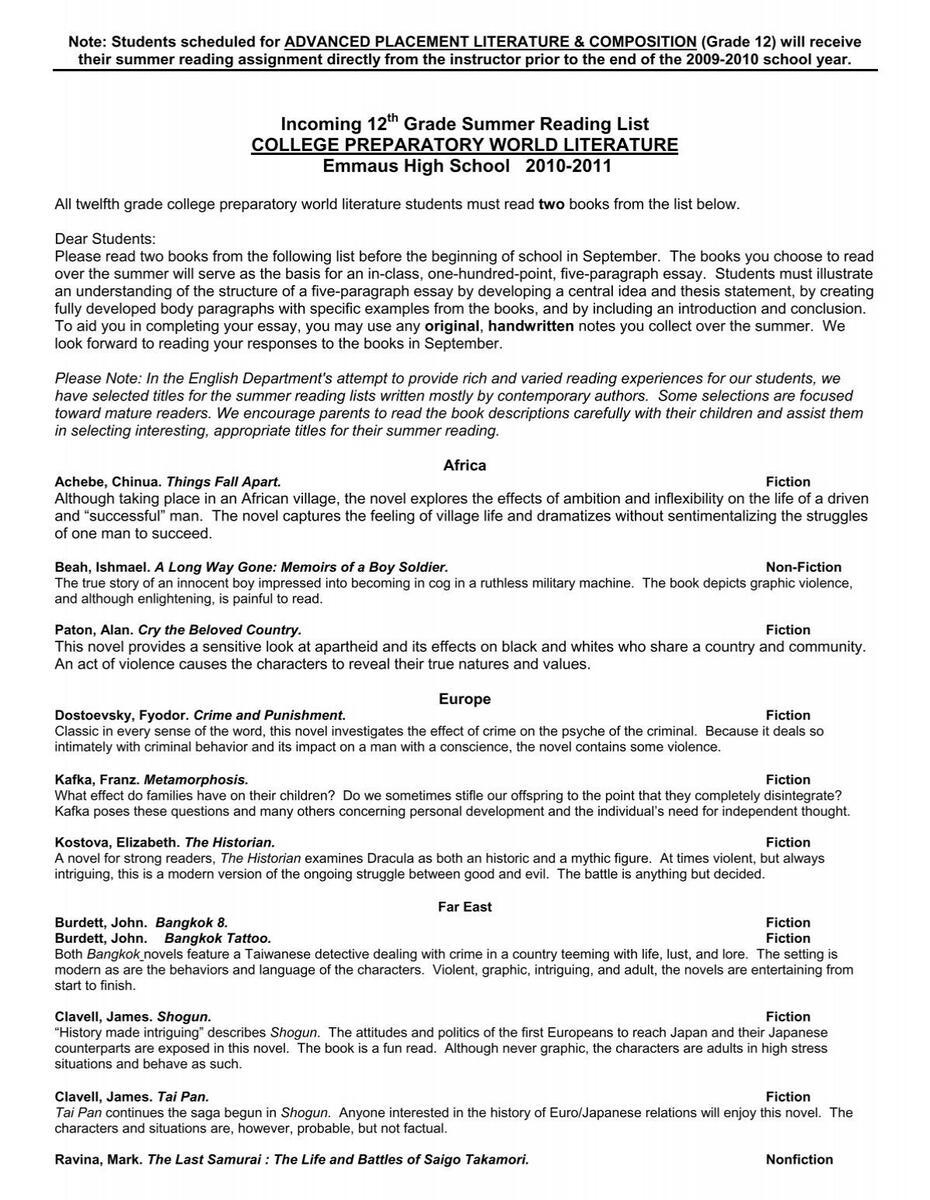 Note: Students scheduled for ADVANCED PLACEMENT LITERATURE & COMPOSITION (Grade 12) will receive their summer reading assignment directly from the instructor prior to the end of the 2009-2010 school year.

Incoming 12$^{th}$ Grade Summer Reading List
COLLEGE PREPARATORY WORLD LITERATURE
Emmaus High School 2010-2011

All twelfth grade college preparatory world literature students must read two books from the list below.

Dear Students:
Please read two books from the following list before the beginning of school in September. The books you choose to read over the summer will serve as the basis for an in-class, one-hundred-point, five-paragraph essay. Students must illustrate an understanding of the structure of a five-paragraph essay by developing a central idea and thesis statement, by creating fully developed body paragraphs with specific examples from the books, and by including an introduction and conclusion. To aid you in completing your essay, you may use any original, handwritten notes you collect over the summer. We look forward to reading your responses to the books in September.

Please Note: In the English Department's attempt to provide rich and varied reading experiences for our students, we have selected titles for the summer reading lists written mostly by contemporary authors. Some selections are focused toward mature readers. We encourage parents to read the book descriptions carefully with their children and assist them in selecting interesting, appropriate titles for their summer reading.

Africa

Achebe, Chinua. Things Fall Apart. Fiction
Although taking place in an African village, the novel explores the effects of ambition and inflexibility on the life of a driven and "successful" man. The novel captures the feeling of village life and dramatizes without sentimentalizing the struggles of one man to succeed.

Beah, Ishmael. A Long Way Gone: Memoirs of a Boy Soldier. Non-Fiction
The true story of an innocent boy impressed into becoming in cog in a ruthless military machine. The book depicts graphic violence, and although enlightening, is painful to read.

Paton, Alan. Cry the Beloved Country. Fiction
This novel provides a sensitive look at apartheid and its effects on black and whites who share a country and community. An act of violence causes the characters to reveal their true natures and values.

Europe

Dostoevsky, Fyodor. Crime and Punishment. Fiction
Classic in every sense of the word, this novel investigates the effect of crime on the psyche of the criminal. Because it deals so intimately with criminal behavior and its impact on a man with a conscience, the novel contains some violence.

Kafka, Franz. Metamorphosis. Fiction
What effect do families have on their children? Do we sometimes stifle our offspring to the point that they completely disintegrate? Kafka poses these questions and many others concerning personal development and the individual's need for independent thought.

Kostova, Elizabeth. The Historian. Fiction
A novel for strong readers, The Historian examines Dracula as both an historic and a mythic figure. At times violent, but always intriguing, this is a modern version of the ongoing struggle between good and evil. The battle is anything but decided.

Far East

Burdett, John. Bangkok 8. Fiction
Burdett, John. Bangkok Tattoo. Fiction
Both Bangkok novels feature a Taiwanese detective dealing with crime in a country teeming with life, lust, and lore. The setting is modern as are the behaviors and language of the characters. Violent, graphic, intriguing, and adult, the novels are entertaining from start to finish.

Clavell, James. Shogun. Fiction
"History made intriguing" describes Shogun. The attitudes and politics of the first Europeans to reach Japan and their Japanese counterparts are exposed in this novel. The book is a fun read. Although never graphic, the characters are adults in high stress situations and behave as such.

Clavell, James. Tai Pan. Fiction
Tai Pan continues the saga begun in Shogun. Anyone interested in the history of Euro/Japanese relations will enjoy this novel. The characters and situations are, however, probable, but not factual.

Ravina, Mark. The Last Samurai : The Life and Battles of Saigo Takamori. Nonfiction